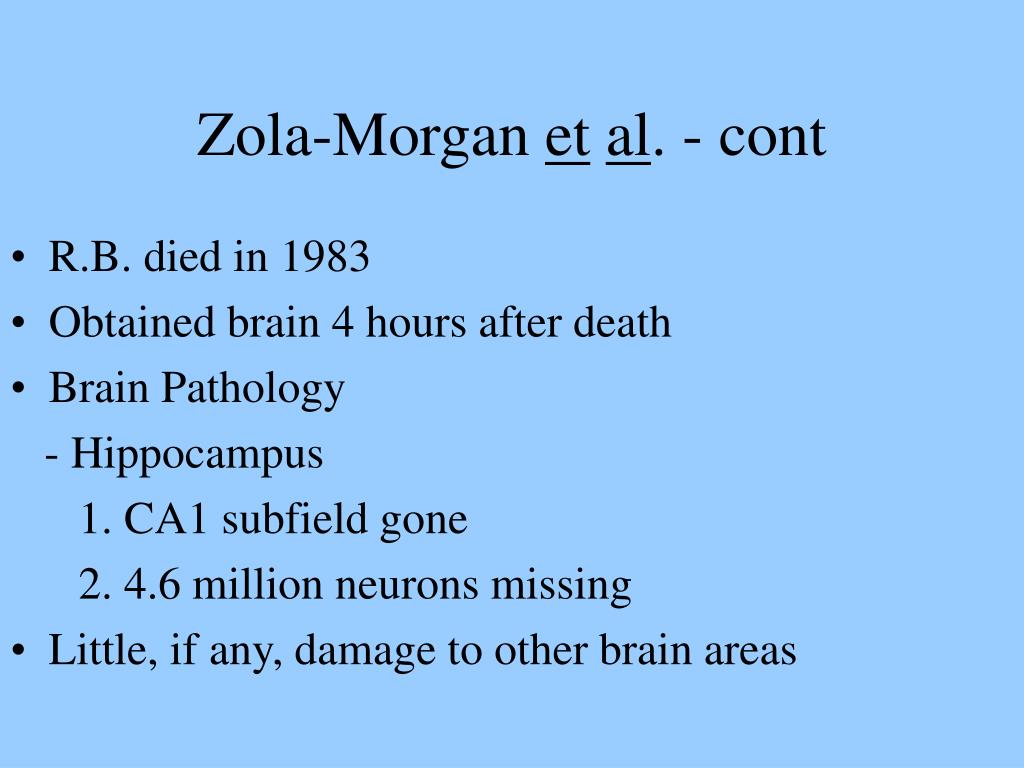 Zola-Morgan et al. - cont

• R.B. died in 1983
• Obtained brain 4 hours after death
• Brain Pathology
- Hippocampus
1. CA1 subfield gone
2. 4.6 million neurons missing
• Little, if any, damage to other brain areas